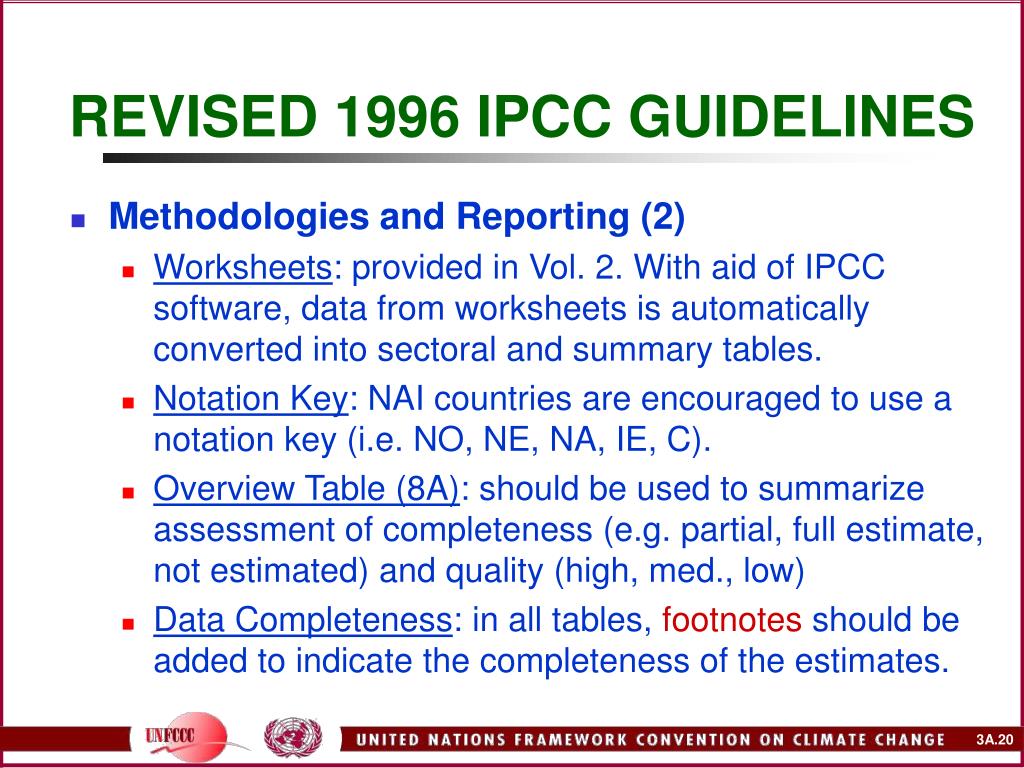 REVISED 1996 IPCC GUIDELINES

Methodologies and Reporting (2)

Worksheets: provided in Vol. 2. With aid of IPCC software, data from worksheets is automatically converted into sectoral and summary tables.

Notation Key: NAI countries are encouraged to use a notation key (i.e. NO, NE, NA, IE, C).

Overview Table (8A): should be used to summarize assessment of completeness (e.g. partial, full estimate, not estimated) and quality (high, med., low)

Data Completeness: in all tables, footnotes should be added to indicate the completeness of the estimates.

UNFCCC

UNITED NATIONS FRAMEWORK CONVENTION ON CLIMATE CHANGE

3A.20